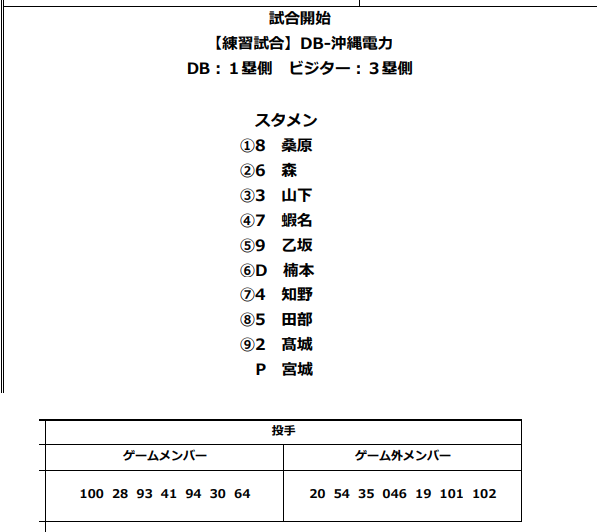 試合開始
【練習試合】DB-沖縄電力
DB：１塁側　ビジター：３塁側

スタメン
①8　桑原
②6　森
③3　山下
④7　蝦名
⑤9　乙坂
⑥D　楠本
⑦4　知野
⑧5　田部
⑨2　髙城
P　宮城

| 投手 | |
|---|---|
| ゲームメンバー | ゲーム外メンバー |
| 100 28 93 41 94 30 64 | 20 54 35 046 19 101 102 |